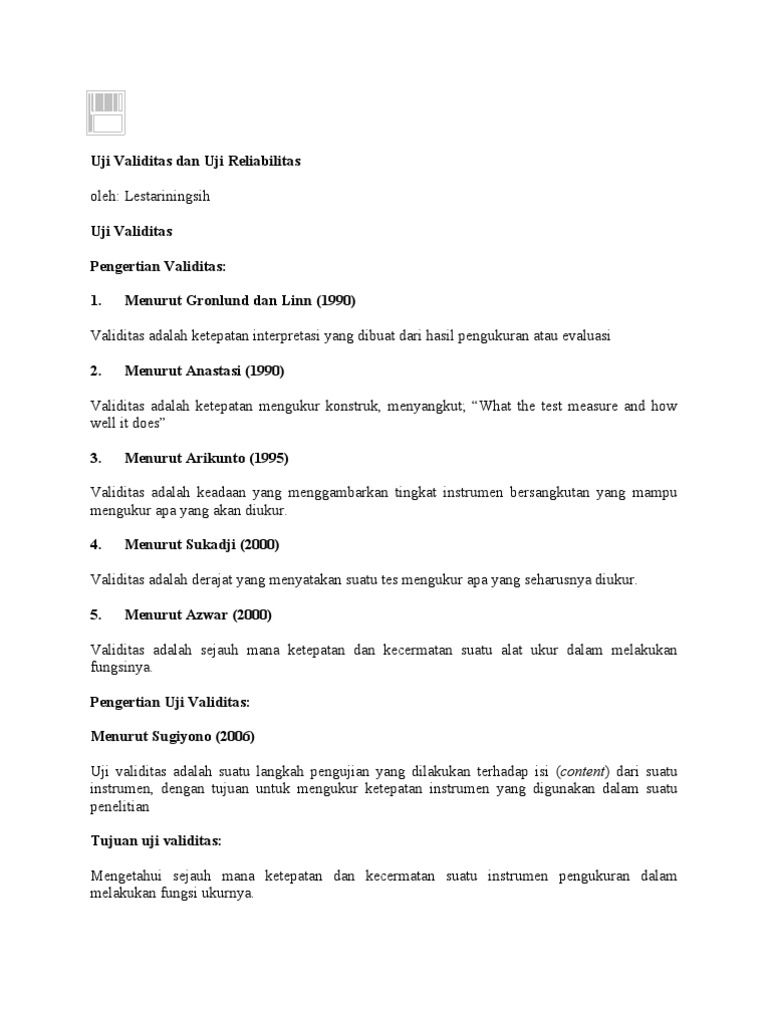 Uji Validitas dan Uji Reliabilitas

oleh: Lestariningsih

Uji Validitas

Pengertian Validitas:

1. Menurut Gronlund dan Linn (1990)

Validitas adalah ketepatan interpretasi yang dibuat dari hasil pengukuran atau evaluasi

2. Menurut Anastasi (1990)

Validitas adalah ketepatan mengukur konstruk, menyangkut; “What the test measure and how well it does”

3. Menurut Arikunto (1995)

Validitas adalah keadaan yang menggambarkan tingkat instrumen bersangkutan yang mampu mengukur apa yang akan diukur.

4. Menurut Sukadji (2000)

Validitas adalah derajat yang menyatakan suatu tes mengukur apa yang seharusnya diukur.

5. Menurut Azwar (2000)

Validitas adalah sejauh mana ketepatan dan kecermatan suatu alat ukur dalam melakukan fungsinya.

Pengertian Uji Validitas:

Menurut Sugiyono (2006)

Uji validitas adalah suatu langkah pengujian yang dilakukan terhadap isi (content) dari suatu instrumen, dengan tujuan untuk mengukur ketepatan instrumen yang digunakan dalam suatu penelitian

Tujuan uji validitas:

Mengetahui sejauh mana ketepatan dan kecermatan suatu instrumen pengukuran dalam melakukan fungsi ukurnya.